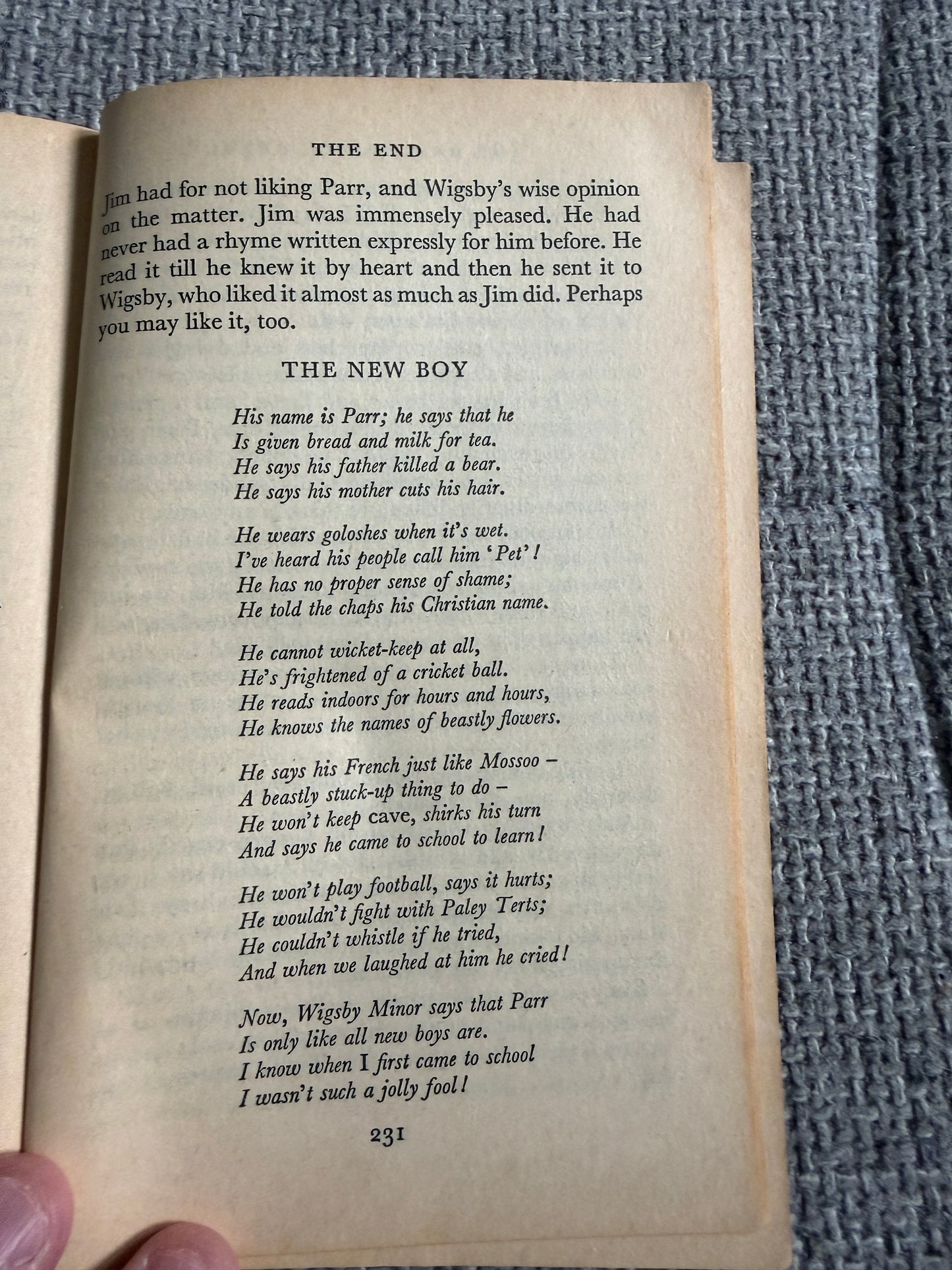 THE END

Jim had for not liking Parr, and Wigsby's wise opinion on the matter. Jim was immensely pleased. He had never had a rhyme written expressly for him before. He read it till he knew it by heart and then he sent it to Wigsby, who liked it almost as much as Jim did. Perhaps you may like it, too.

THE NEW BOY

His name is Parr; he says that he
Is given bread and milk for tea.
He says his father killed a bear.
He says his mother cuts his hair.

He wears goloshes when it's wet.
I've heard his people call him 'Pet'!
He has no proper sense of shame;
He told the chaps his Christian name.

He cannot wicket-keep at all,
He's frightened of a cricket ball.
He reads indoors for hours and hours,
He knows the names of beastly flowers.

He says his French just like Mossoo –
A beastly stuck-up thing to do –
He won't keep cave, shirks his turn
And says he came to school to learn!

He won't play football, says it hurts;
He wouldn't fight with Paley Terts;
He couldn't whistle if he tried,
And when we laughed at him he cried!

Now, Wigsby Minor says that Parr
Is only like all new boys are.
I know when I first came to school
I wasn't such a jolly fool!

231